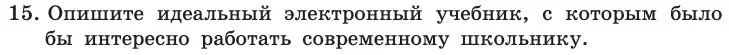 15. Опишите идеальный электронный учебник, с которым было бы интересно работать современному школьнику.